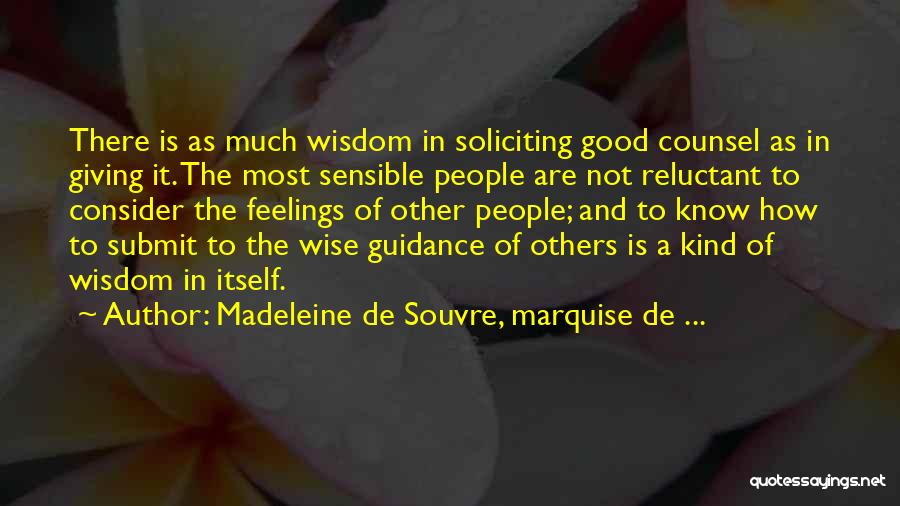 There is as much wisdom in soliciting good counsel as in giving it. The most sensible people are not reluctant to consider the feelings of other people; and to know how to submit to the wise guidance of others is a kind of wisdom in itself.

~ Author: Madeleine de Souvre, marquise de ...

quotessayings.net